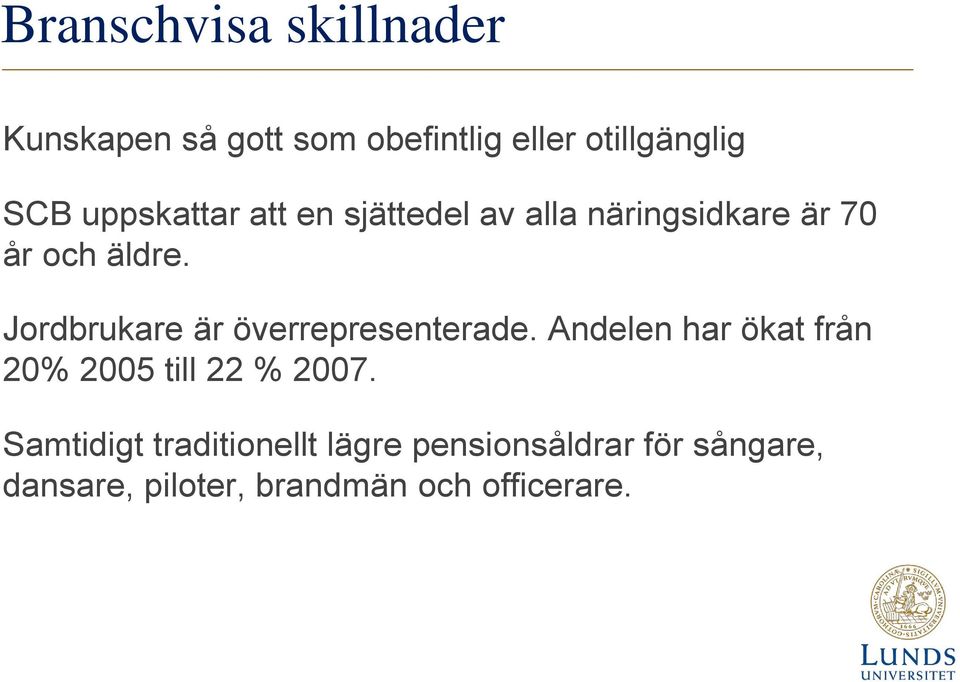 Branschvisa skillnader

Kunskapen så gott som obefintlig eller otillgänglig

SCB uppskattar att en sjättedel av alla näringsidkare är 70 år och äldre.

Jordbrukare är överrepresenterade. Andelen har ökat från 20% 2005 till 22 % 2007.

Samtidigt traditionellt lägre pensionsåldrar för sångare, dansare, piloter, brandmän och officerare.

LUNDS UNIVERSITET